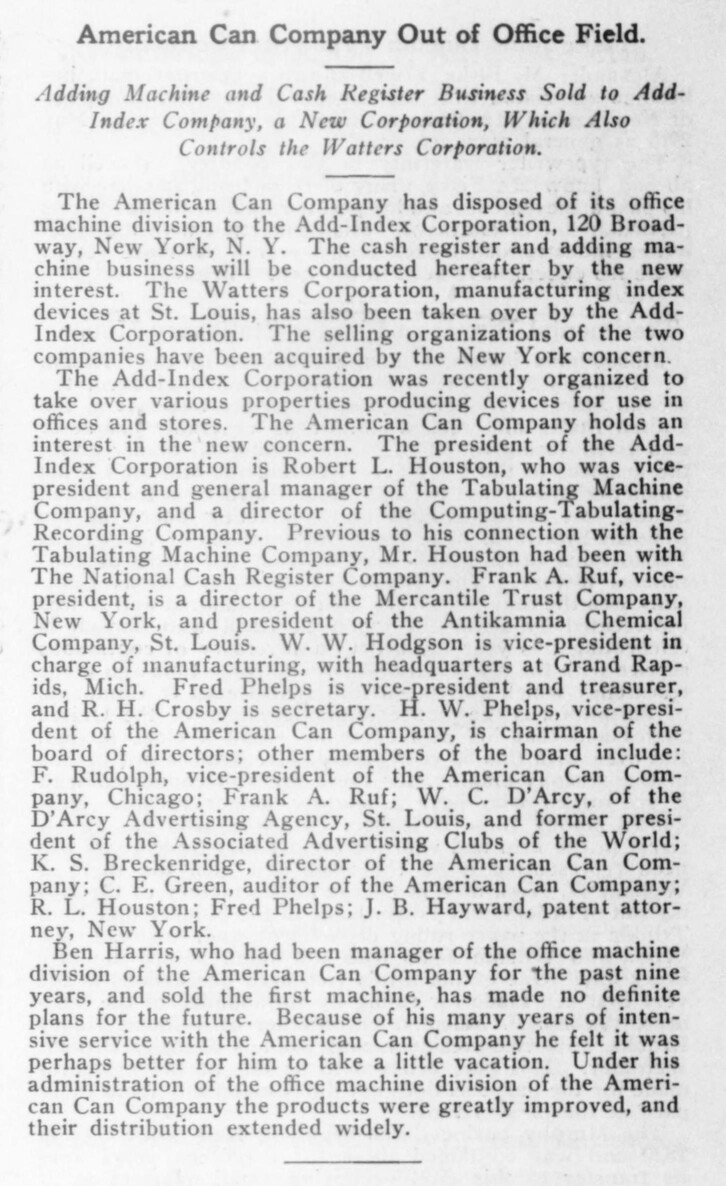 American Can Company Out of Office Field.

Adding Machine and Cash Register Business Sold to Add-Index Company, a New Corporation, Which Also Controls the Watters Corporation.

The American Can Company has disposed of its office machine division to the Add-Index Corporation, 120 Broadway, New York, N. Y. The cash register and adding machine business will be conducted hereafter by the new interest. The Watters Corporation, manufacturing index devices at St. Louis, has also been taken over by the Add-Index Corporation. The selling organizations of the two companies have been acquired by the New York concern.

The Add-Index Corporation was recently organized to take over various properties producing devices for use in offices and stores. The American Can Company holds an interest in the new concern. The president of the Add-Index Corporation is Robert L. Houston, who was vice-president and general manager of the Tabulating Machine Company, and a director of the Computing-Tabulating-Recording Company. Previous to his connection with the Tabulating Machine Company, Mr. Houston had been with The National Cash Register Company. Frank A. Ruf, vice-president, is a director of the Mercantile Trust Company, New York, and president of the Antikamnia Chemical Company, St. Louis. W. W. Hodgson is vice-president in charge of manufacturing, with headquarters at Grand Rapids, Mich. Fred Phelps is vice-president and treasurer, and R. H. Crosby is secretary. H. W. Phelps, vice-president of the American Can Company, is chairman of the board of directors; other members of the board include: F. Rudolph, vice-president of the American Can Company, Chicago; Frank A. Ruf; W. C. D'Arcy, of the D'Arcy Advertising Agency, St. Louis, and former president of the Associated Advertising Clubs of the World; K. S. Breckenridge, director of the American Can Company; C. E. Green, auditor of the American Can Company; R. L. Houston; Fred Phelps; J. B. Hayward, patent attorney, New York.

Ben Harris, who had been manager of the office machine division of the American Can Company for the past nine years, and sold the first machine, has made no definite plans for the future. Because of his many years of intensive service with the American Can Company he felt it was perhaps better for him to take a little vacation. Under his administration of the office machine division of the American Can Company the products were greatly improved, and their distribution extended widely.